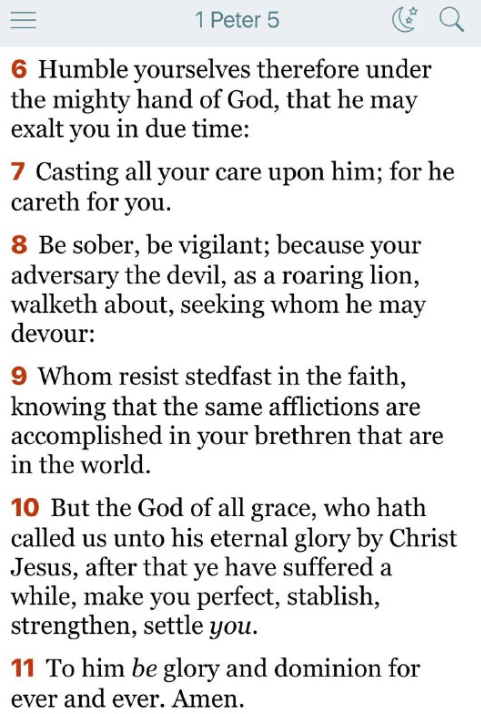 1 Peter 5

6 Humble yourselves therefore under the mighty hand of God, that he may exalt you in due time:

7 Casting all your care upon him; for he careth for you.

8 Be sober, be vigilant; because your adversary the devil, as a roaring lion, walketh about, seeking whom he may devour:

9 Whom resist stedfast in the faith, knowing that the same afflictions are accomplished in your brethren that are in the world.

10 But the God of all grace, who hath called us unto his eternal glory by Christ Jesus, after that ye have suffered a while, make you perfect, stablish, strengthen, settle you.

11 To him be glory and dominion for ever and ever. Amen.